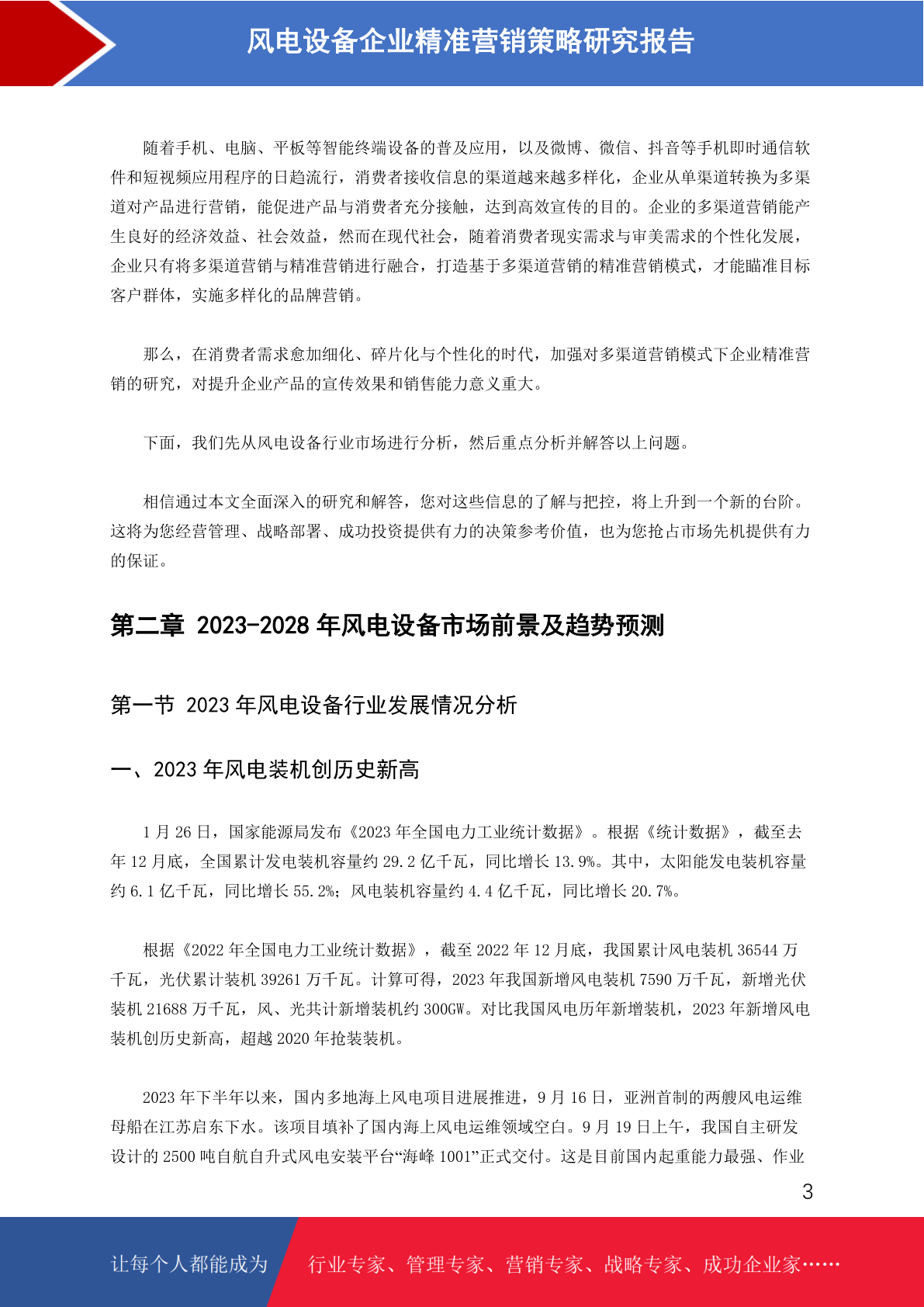 风电设备企业精准营销策略研究报告

随着手机、电脑、平板等智能终端设备的普及应用，以及微博、微信、抖音等手机即时通信软件和短视频应用程序的日趋流行，消费者接收信息的渠道越来越多样化，企业从单渠道转换为多渠道对产品进行营销，能促进产品与消费者充分接触，达到高效宣传的目的。企业的多渠道营销能产生良好的经济效益、社会效益，然而在现代社会，随着消费者现实需求与审美需求的个性化发展，企业只有将多渠道营销与精准营销进行融合，打造基于多渠道营销的精准营销模式，才能瞄准目标客户群体，实施多样化的品牌营销。

那么，在消费者需求愈加细化、碎片化与个性化的时代，加强对多渠道营销模式下企业精准营销的研究，对提升企业产品的宣传效果和销售能力意义重大。

下面，我们先从风电设备行业市场进行分析，然后重点分析并解答以上问题。

相信通过本文全面深入的研究和解答，您对这些信息的了解与把控，将上升到一个新的台阶。这将为您经营管理、战略部署、成功投资提供有力的决策参考价值，也为您抢占市场先机提供有力的保证。

第二章 2023-2028 年风电设备市场前景及趋势预测

第一节 2023 年风电设备行业发展情况分析

一、2023 年风电装机创历史新高

1 月 26 日，国家能源局发布《2023 年全国电力工业统计数据》。根据《统计数据》，截至去年 12 月底，全国累计发电装机容量约 29.2 亿千瓦，同比增长 13.9%。其中，太阳能发电装机容量约 6.1 亿千瓦，同比增长 55.2%；风电装机容量约 4.4 亿千瓦，同比增长 20.7%。

根据《2022 年全国电力工业统计数据》，截至 2022 年 12 月底，我国累计风电装机 36544 万千瓦，光伏累计装机 39261 万千瓦。计算可得，2023 年我国新增风电装机 7590 万千瓦，新增光伏装机 21688 万千瓦，风、光共计新增装机约 300GW。对比我国风电历年新增装机，2023 年新增风电装机创历史新高，超越 2020 年抢装装机。

2023 年下半年以来，国内多地海上风电项目进展推进，9 月 16 日，亚洲首制的两艘风电运维母船在江苏启东下水。该项目填补了国内海上风电运维领域空白。9 月 19 日上午，我国自主研发设计的 2500 吨自航自升式风电安装平台“海峰 1001”正式交付。这是目前国内起重能力最强、作业

3

让每个人都能成为 行业专家、管理专家、营销专家、战略专家、成功企业家……